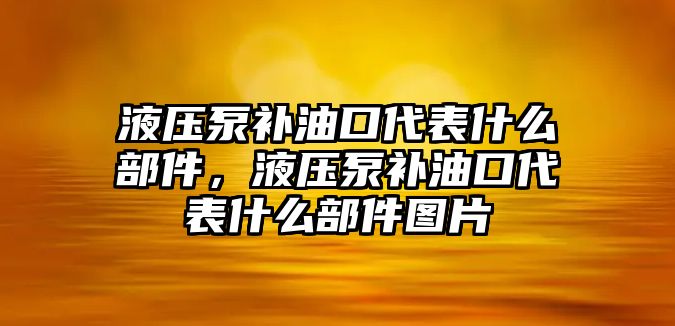 液压泵补油口代表什么部件，液压泵补油口代表什么部件图片